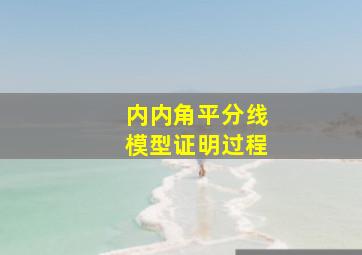 内内角平分线
模型证明过程